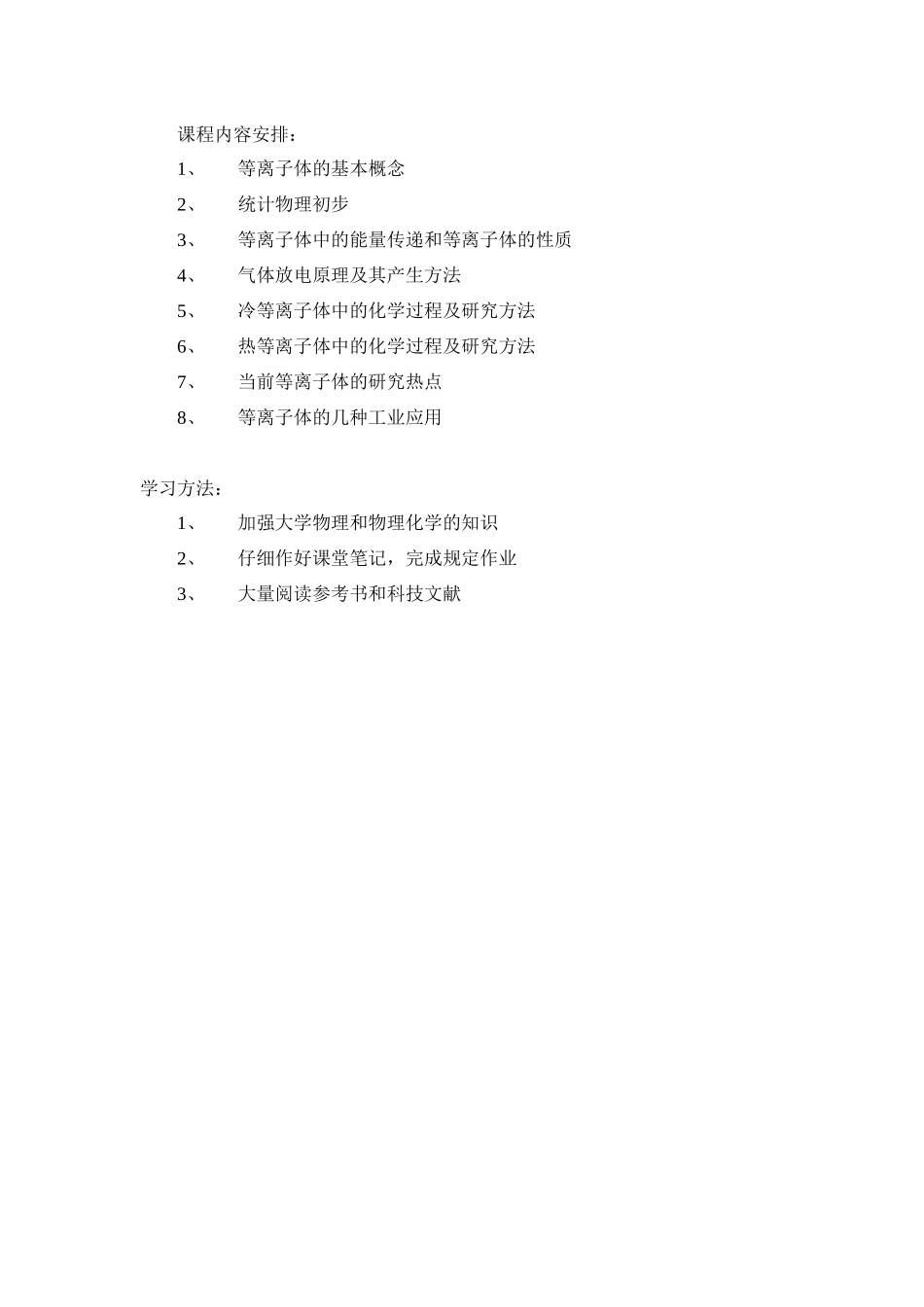 课程内容安排：

1、 等离子体的基本概念

2、 统计物理初步

3、 等离子体中的能量传递和等离子体的性质

4、 气体放电原理及其产生方法

5、 冷等离子体中的化学过程及研究方法

6、 热等离子体中的化学过程及研究方法

7、 当前等离子体的研究热点

8、 等离子体的几种工业应用

学习方法：

1、 加强大学物理和物理化学的知识

2、 仔细作好课堂笔记，完成规定作业

3、 大量阅读参考书和科技文献